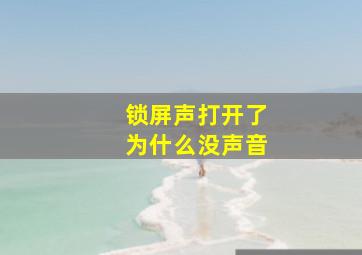 锁屏声打开了
为什么没声音